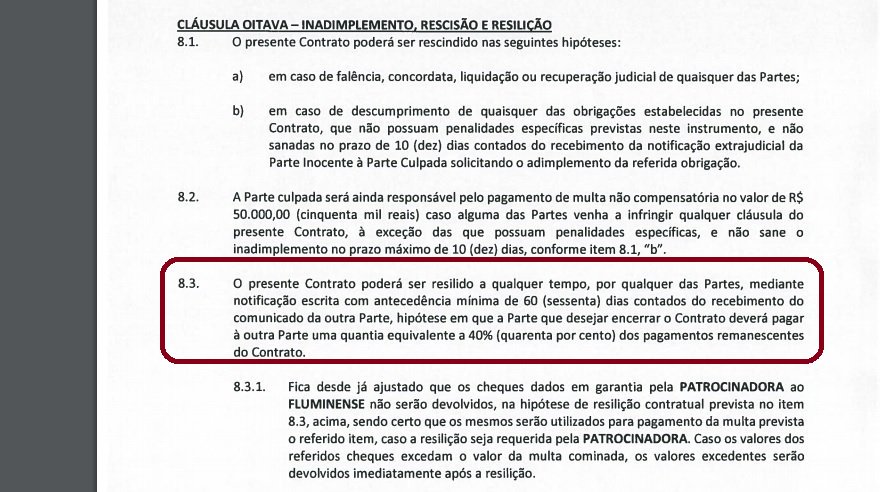 CLÁUSULA OITAVA – INADIMPLEMENTO, RESCISÃO E RESILIÇÃO

8.1. O presente Contrato poderá ser rescindido nas seguintes hipóteses:

a) em caso de falência, concordata, liquidação ou recuperação judicial de quaisquer das Partes;

b) em caso de descumprimento de quaisquer das obrigações estabelecidas no presente Contrato, que não possuam penalidades específicas previstas neste instrumento, e não sanadas no prazo de 10 (dez) dias contados do recebimento da notificação extrajudicial da Parte Inocente à Parte Culpada solicitando o adimplemento da referida obrigação.

8.2. A Parte culpada será ainda responsável pelo pagamento de multa não compensatória no valor de R$ 50.000,00 (cinquenta mil reais) caso alguma das Partes venha a infringir qualquer cláusula do presente Contrato, à exceção das que possuam penalidades específicas, e não sane o inadimplemento no prazo máximo de 10 (dez) dias, conforme item 8.1, "b".

8.3. O presente Contrato poderá ser resilido a qualquer tempo, por qualquer das Partes, mediante notificação escrita com antecedência mínima de 60 (sessenta) dias contados do recebimento do comunicado da outra Parte, hipótese em que a Parte que desejar encerrar o Contrato deverá pagar à outra Parte uma quantia equivalente a 40% (quarenta por cento) dos pagamentos remanescentes do Contrato.

8.3.1. Fica desde já ajustado que os cheques dados em garantia pela PATROCINADORA ao FLUMINENSE não serão devolvidos, na hipótese de resilição contratual prevista no item 8.3, acima, sendo certo que os mesmos serão utilizados para pagamento da multa prevista o referido item, caso a resilição seja requerida pela PATROCINADORA. Caso os valores dos referidos cheques excedam o valor da multa cominada, os valores excedentes serão devolvidos imediatamente após a resilição.